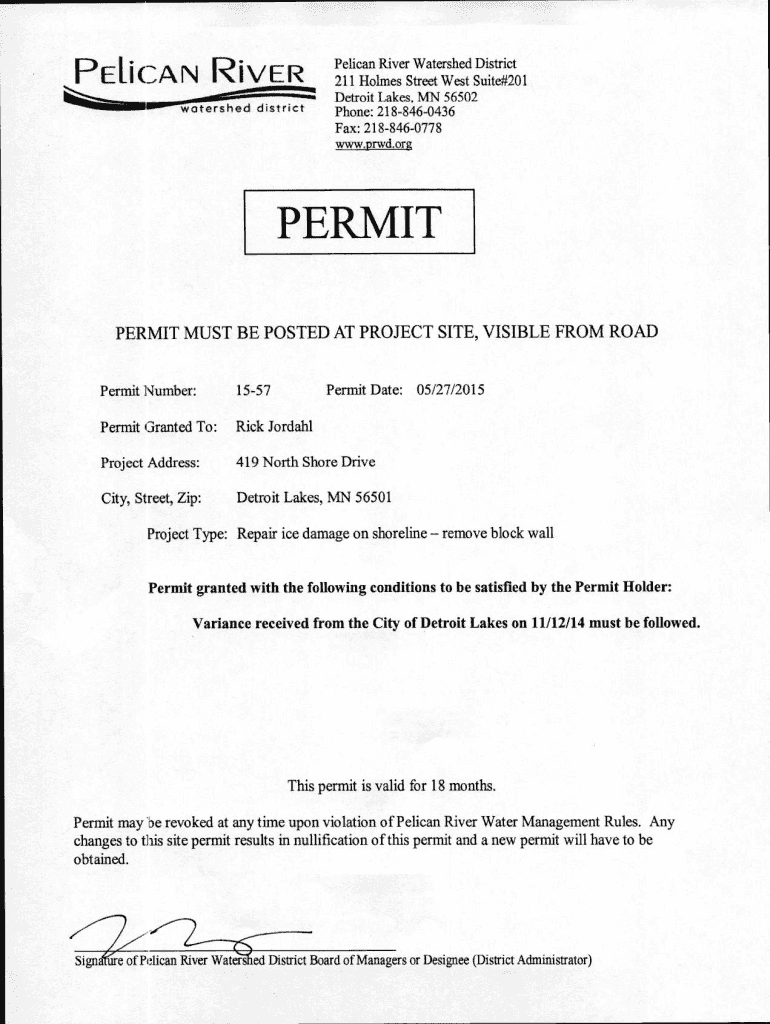 PELICAN RIVER
watershed district

Pelican River Watershed District
211 Holmes Street West Suite#201
Detroit Lakes, MN 56502
Phone: 218-846-0436
Fax: 218-846-0778
www.prwd.org

PERMIT

PERMIT MUST BE POSTED AT PROJECT SITE, VISIBLE FROM ROAD

Permit Number: 15-57 Permit Date: 05/27/2015

Permit Granted To: Rick Jordahl

Project Address: 419 North Shore Drive

City, Street, Zip: Detroit Lakes, MN 56501

Project Type: Repair ice damage on shoreline – remove block wall

Permit granted with the following conditions to be satisfied by the Permit Holder:

Variance received from the City of Detroit Lakes on 11/12/14 must be followed.

This permit is valid for 18 months.

Permit may be revoked at any time upon violation of Pelican River Water Management Rules. Any changes to this site permit results in nullification of this permit and a new permit will have to be obtained.

Signature of Pelican River Watershed District Board of Managers or Designee (District Administrator)